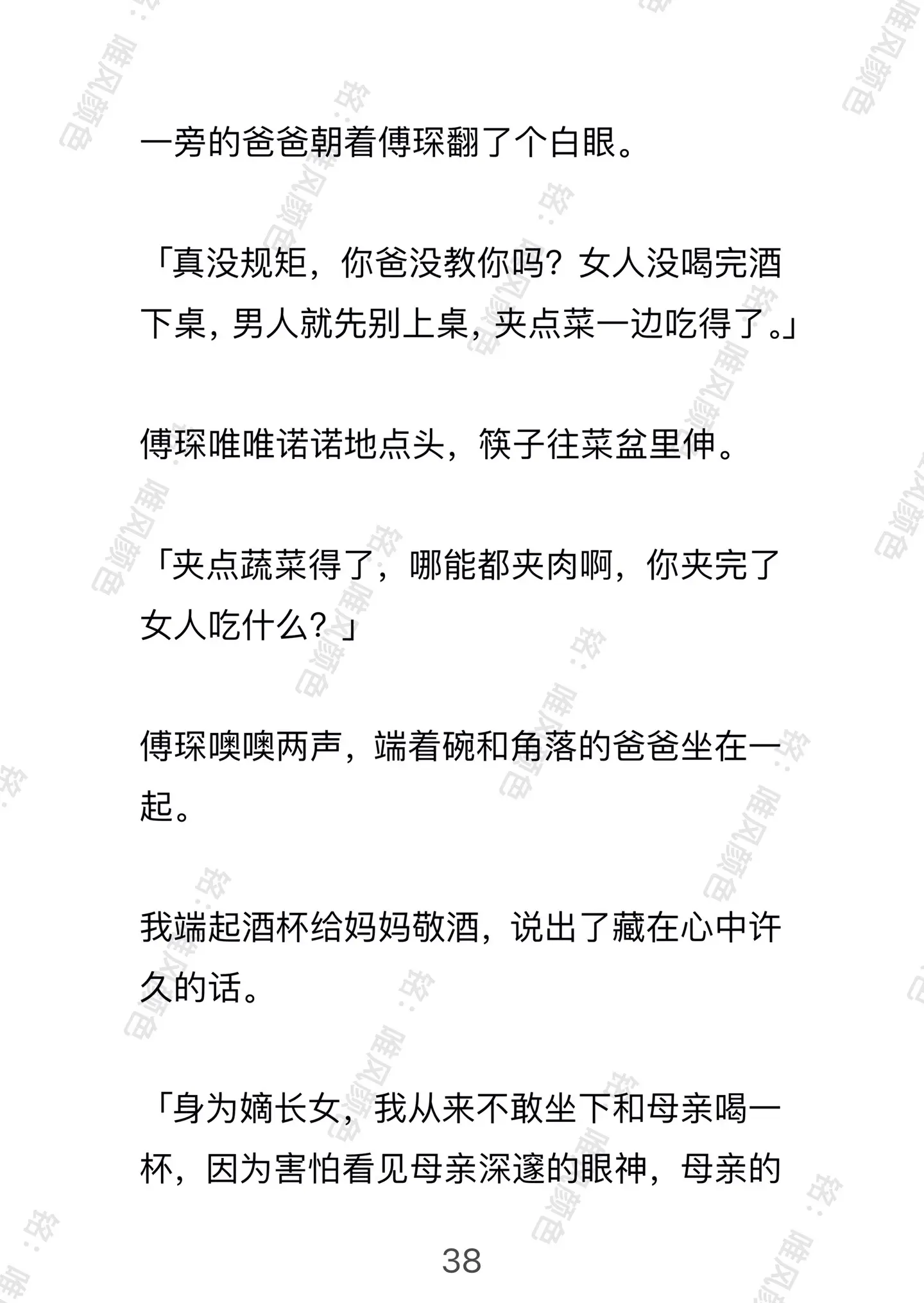 一旁的爸爸朝着傅琛翻了个白眼。

「真没规矩，你爸没教你吗？女人没喝完酒下桌，男人就先别上桌，夹点菜一边吃得了。」

傅琛唯唯诺诺地点头，筷子往菜盆里伸。

「夹点蔬菜得了，哪能都夹肉啊，你夹完了女人吃什么？」

傅琛噢噢两声，端着碗和角落的爸爸坐在一起。

我端起酒杯给妈妈敬酒，说出了藏在心中许久的话。

「身为嫡长女，我从来不敢坐下和母亲喝一杯，因为害怕看见母亲深邃的眼神，母亲的

38